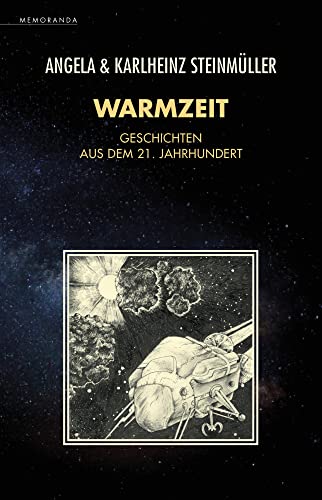 MEMORANDA

ANGELA & KARLHEINZ STEINMÜLLER

WARMZEIT

GESCHICHTEN
AUS DEM 21. JAHRHUNDERT